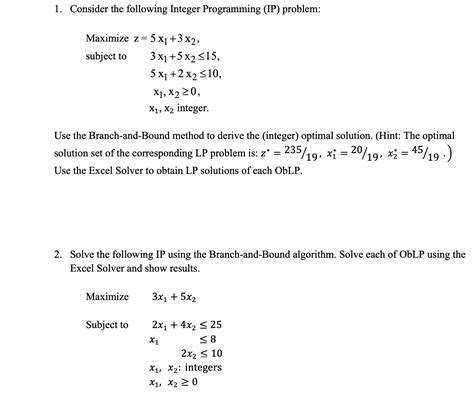 1. Consider the following Integer Programming (IP) problem:

Maximize $z = 5x_1 + 3x_2$,
subject to $3x_1 + 5x_2 \le 15$,
$5x_1 + 2x_2 \le 10$,
$x_1, x_2 \ge 0$,
$x_1, x_2$ integer.

Use the Branch-and-Bound method to derive the (integer) optimal solution. (Hint: The optimal solution set of the corresponding LP problem is: $z^* = 235/19$, $x_1^* = 20/19$, $x_2^* = 45/19$.) Use the Excel Solver to obtain LP solutions of each ObLP.

2. Solve the following IP using the Branch-and-Bound algorithm. Solve each of ObLP using the Excel Solver and show results.

Maximize $3x_1 + 5x_2$

Subject to $2x_1 + 4x_2 \le 25$
$x_1 \le 8$
$2x_2 \le 10$
$x_1, x_2$: integers
$x_1, x_2 \ge 0$